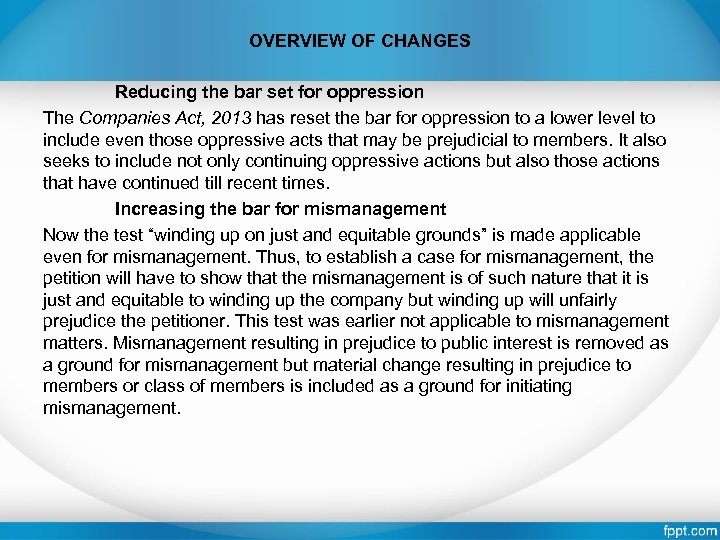 OVERVIEW OF CHANGES

Reducing the bar set for oppression

The Companies Act, 2013 has reset the bar for oppression to a lower level to include even those oppressive acts that may be prejudicial to members. It also seeks to include not only continuing oppressive actions but also those actions that have continued till recent times.

Increasing the bar for mismanagement

Now the test “winding up on just and equitable grounds” is made applicable even for mismanagement. Thus, to establish a case for mismanagement, the petition will have to show that the mismanagement is of such nature that it is just and equitable to winding up the company but winding up will unfairly prejudice the petitioner. This test was earlier not applicable to mismanagement matters. Mismanagement resulting in prejudice to public interest is removed as a ground for mismanagement but material change resulting in prejudice to members or class of members is included as a ground for initiating mismanagement.

fppt.com